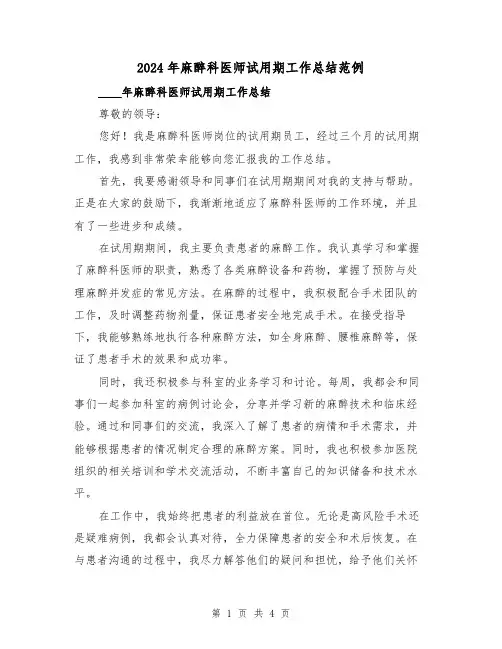 2024年麻醉科医师试用期工作总结范例

____年麻醉科医师试用期工作总结

尊敬的领导：

您好！我是麻醉科医师岗位的试用期员工，经过三个月的试用期工作，我感到非常荣幸能够向您汇报我的工作总结。

首先，我要感谢领导和同事们在试用期期间对我的支持与帮助。正是在大家的鼓励下，我渐渐地适应了麻醉科医师的工作环境，并且有了一些进步和成绩。

在试用期期间，我主要负责患者的麻醉工作。我认真学习和掌握了麻醉科医师的职责，熟悉了各类麻醉设备和药物，掌握了预防与处理麻醉并发症的常见方法。在麻醉的过程中，我积极配合手术团队的工作，及时调整药物剂量，保证患者安全地完成手术。在接受指导下，我能够熟练地执行各种麻醉方法，如全身麻醉、腰椎麻醉等，保证了患者手术的效果和成功率。

同时，我还积极参与科室的业务学习和讨论。每周，我都会和同事们一起参加科室的病例讨论会，分享并学习新的麻醉技术和临床经验。通过和同事们的交流，我深入了解了患者的病情和手术需求，并能够根据患者的情况制定合理的麻醉方案。同时，我也积极参加医院组织的相关培训和学术交流活动，不断丰富自己的知识储备和技术水平。

在工作中，我始终把患者的利益放在首位。无论是高风险手术还是疑难病例，我都会认真对待，全力保障患者的安全和术后恢复。在与患者沟通的过程中，我尽力解答他们的疑问和担忧，给予他们关怀

第 1 页 共 4 页